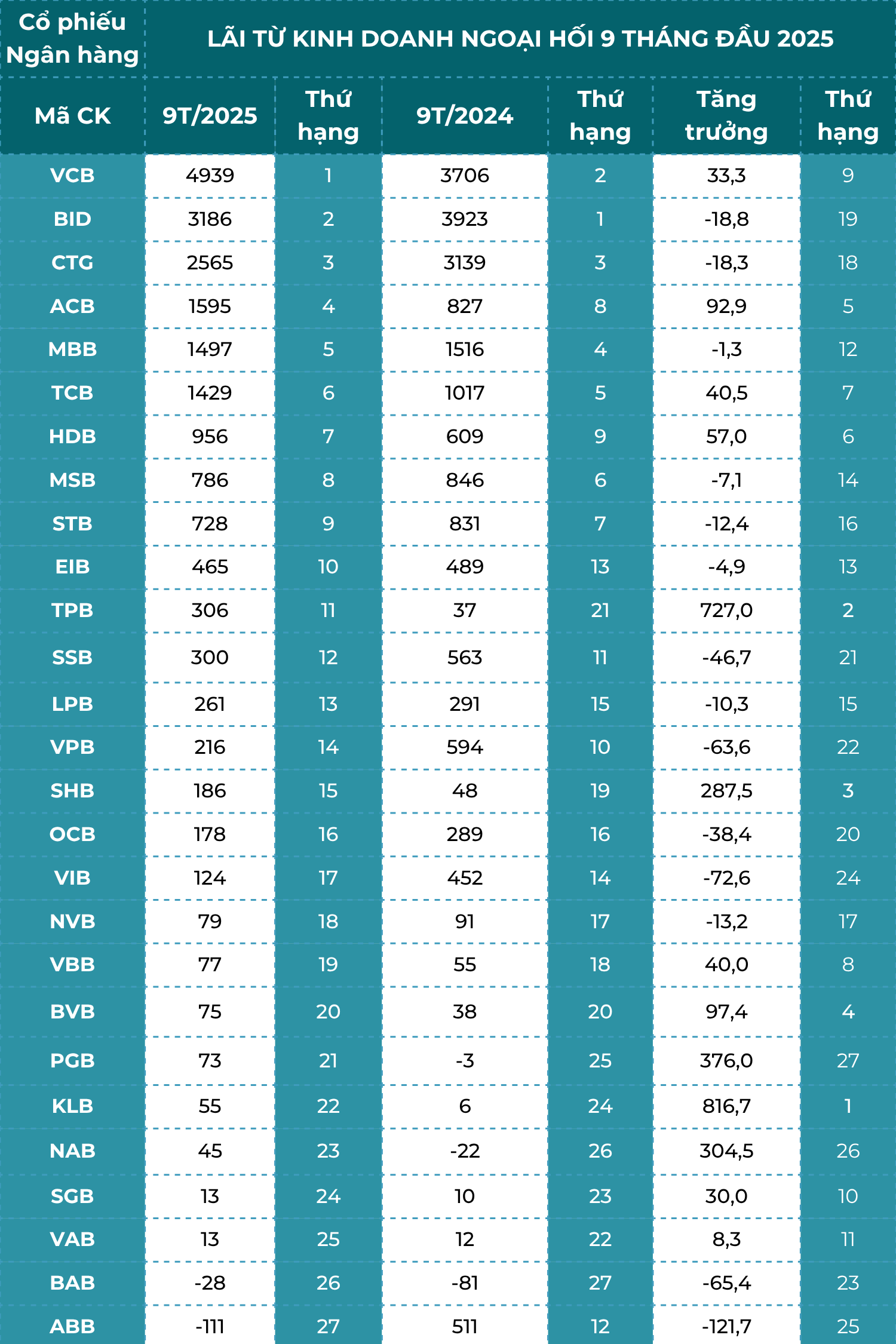 | Cổ phiếu Ngân hàng | LÃI TỪ KINH DOANH NGOẠI HỐI 9 THÁNG ĐẦU 2025 | | | | | |
|---|---|---|---|---|---|---|
| Mã CK | 9T/2025 | Thứ hạng | 9T/2024 | Thứ hạng | Tăng trưởng | Thứ hạng |
| VCB | 4939 | 1 | 3706 | 2 | 33,3 | 9 |
| BID | 3186 | 2 | 3923 | 1 | -18,8 | 19 |
| CTG | 2565 | 3 | 3139 | 3 | -18,3 | 18 |
| ACB | 1595 | 4 | 827 | 8 | 92,9 | 5 |
| MBB | 1497 | 5 | 1516 | 4 | -1,3 | 12 |
| TCB | 1429 | 6 | 1017 | 5 | 40,5 | 7 |
| HDB | 956 | 7 | 609 | 9 | 57,0 | 6 |
| MSB | 786 | 8 | 846 | 6 | -7,1 | 14 |
| STB | 728 | 9 | 831 | 7 | -12,4 | 16 |
| EIB | 465 | 10 | 489 | 13 | -4,9 | 13 |
| TPB | 306 | 11 | 37 | 21 | 727,0 | 2 |
| SSB | 300 | 12 | 563 | 11 | -46,7 | 21 |
| LPB | 261 | 13 | 291 | 15 | -10,3 | 15 |
| VPB | 216 | 14 | 594 | 10 | -63,6 | 22 |
| SHB | 186 | 15 | 48 | 19 | 287,5 | 3 |
| OCB | 178 | 16 | 289 | 16 | -38,4 | 20 |
| VIB | 124 | 17 | 452 | 14 | -72,6 | 24 |
| NVB | 79 | 18 | 91 | 17 | -13,2 | 17 |
| VBB | 77 | 19 | 55 | 18 | 40,0 | 8 |
| BVB | 75 | 20 | 38 | 20 | 97,4 | 4 |
| PGB | 73 | 21 | -3 | 25 | 376,0 | 27 |
| KLB | 55 | 22 | 6 | 24 | 816,7 | 1 |
| NAB | 45 | 23 | -22 | 26 | 304,5 | 26 |
| SGB | 13 | 24 | 10 | 23 | 30,0 | 10 |
| VAB | 13 | 25 | 12 | 22 | 8,3 | 11 |
| BAB | -28 | 26 | -81 | 27 | -65,4 | 23 |
| ABB | -111 | 27 | 511 | 12 | -121,7 | 25 |